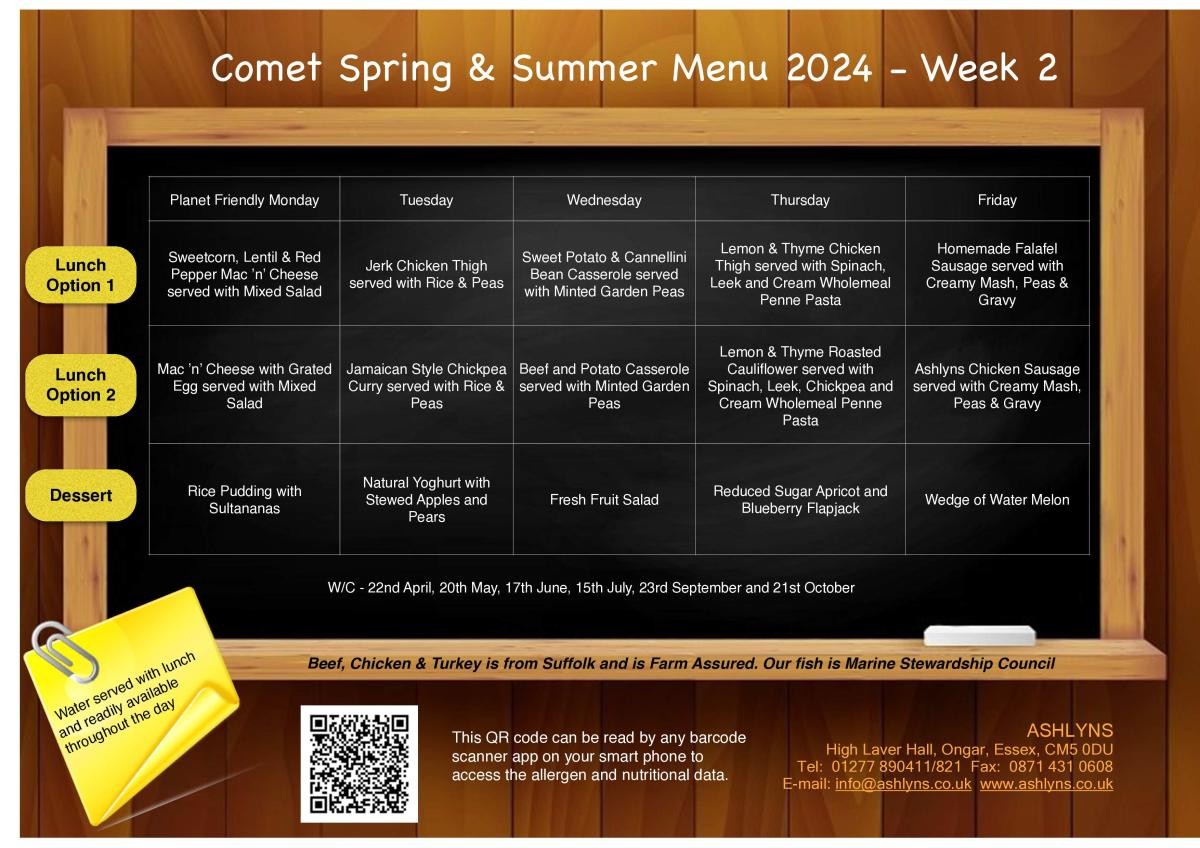 Comet Spring & Summer Menu 2024 - Week 2

| | Planet Friendly Monday | Tuesday | Wednesday | Thursday | Friday |
|---|---|---|---|---|---|
| Lunch Option 1 | Sweetcorn, Lentil & Red Pepper Mac 'n' Cheese served with Mixed Salad | Jerk Chicken Thigh served with Rice & Peas | Sweet Potato & Cannellini Bean Casserole served with Minted Garden Peas | Lemon & Thyme Chicken Thigh served with Spinach, Leek and Cream Wholemeal Penne Pasta | Homemade Falafel Sausage served with Creamy Mash, Peas & Gravy |
| Lunch Option 2 | Mac 'n' Cheese with Grated Egg served with Mixed Salad | Jamaican Style Chickpea Curry served with Rice & Peas | Beef and Potato Casserole served with Minted Garden Peas | Lemon & Thyme Roasted Cauliflower served with Spinach, Leek, Chickpea and Cream Wholemeal Penne Pasta | Ashlyns Chicken Sausage served with Creamy Mash, Peas & Gravy |
| Dessert | Rice Pudding with Sultananas | Natural Yoghurt with Stewed Apples and Pears | Fresh Fruit Salad | Reduced Sugar Apricot and Blueberry Flapjack | Wedge of Water Melon |

W/C - 22nd April, 20th May, 17th June, 15th July, 23rd September and 21st October

Beef, Chicken & Turkey is from Suffolk and is Farm Assured. Our fish is Marine Stewardship Council

Water served with lunch and readily available throughout the day

This QR code can be read by any barcode scanner app on your smart phone to access the allergen and nutritional data.

ASHLYNS
High Laver Hall, Ongar, Essex, CM5 0DU
Tel: 01277 890411/821 Fax: 0871 431 0608
E-mail: info@ashlyns.co.uk www.ashlyns.co.uk